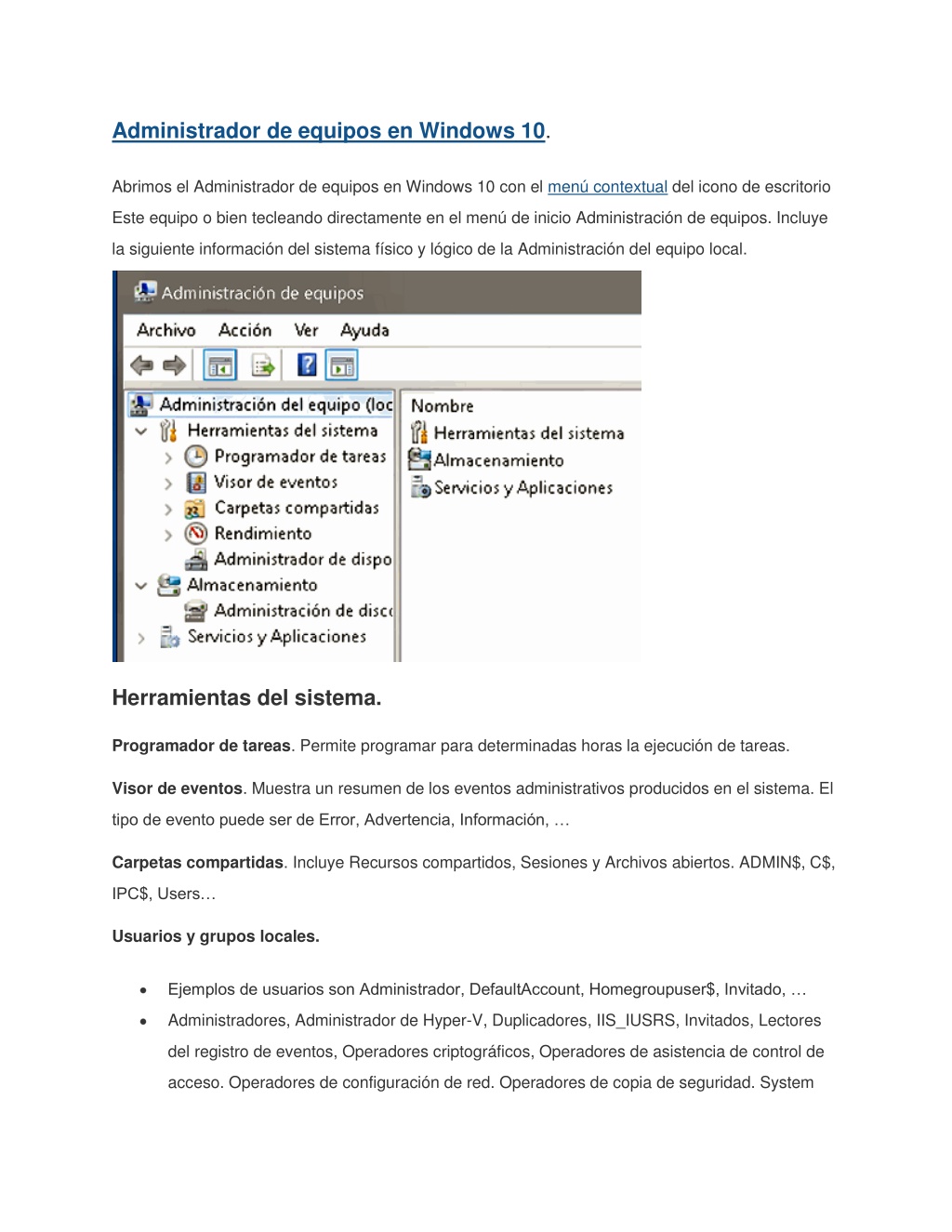 Administrador de equipos en Windows 10.

Abrimos el Administrador de equipos en Windows 10 con el menú contextual del icono de escritorio Este equipo o bien tecleando directamente en el menú de inicio Administración de equipos. Incluye la siguiente información del sistema físico y lógico de la Administración del equipo local.

Administración de equipos
Archivo Acción Ver Ayuda
Administración del equipo (loc
Herramientas del sistema
Programador de tareas
Visor de eventos
Carpetas compartidas
Rendimiento
Administrador de dispo
Almacenamiento
Administración de disc
Servicios y Aplicaciones
Nombre
Herramientas del sistema
Almacenamiento
Servicios y Aplicaciones

Herramientas del sistema.

Programador de tareas. Permite programar para determinadas horas la ejecución de tareas.

Visor de eventos. Muestra un resumen de los eventos administrativos producidos en el sistema. El tipo de evento puede ser de Error, Advertencia, Información, …

Carpetas compartidas. Incluye Recursos compartidos, Sesiones y Archivos abiertos. ADMIN$, C$, IPC$, Users…

Usuarios y grupos locales.

• Ejemplos de usuarios son Administrador, DefaultAccount, Homegroupuser$, Invitado, …
• Administradores, Administrador de Hyper-V, Duplicadores, IIS_IUSRS, Invitados, Lectores del registro de eventos, Operadores criptográficos, Operadores de asistencia de control de acceso. Operadores de configuración de red. Operadores de copia de seguridad. System